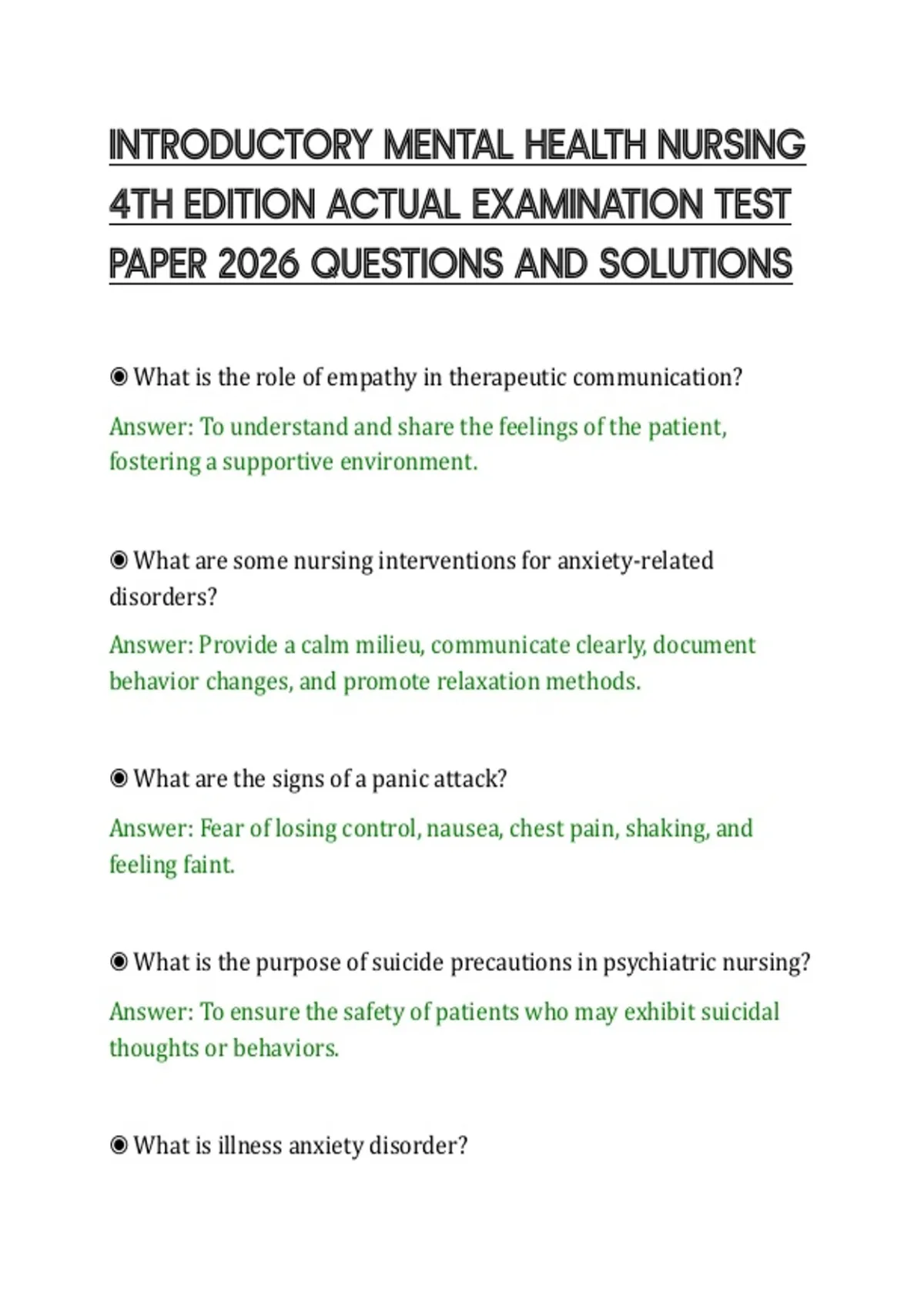 INTRODUCTORY MENTAL HEALTH NURSING 4TH EDITION ACTUAL EXAMINATION TEST PAPER 2026 QUESTIONS AND SOLUTIONS

◉ What is the role of empathy in therapeutic communication?

Answer: To understand and share the feelings of the patient, fostering a supportive environment.

◉ What are some nursing interventions for anxiety-related disorders?

Answer: Provide a calm milieu, communicate clearly, document behavior changes, and promote relaxation methods.

◉ What are the signs of a panic attack?

Answer: Fear of losing control, nausea, chest pain, shaking, and feeling faint.

◉ What is the purpose of suicide precautions in psychiatric nursing?

Answer: To ensure the safety of patients who may exhibit suicidal thoughts or behaviors.

◉ What is illness anxiety disorder?